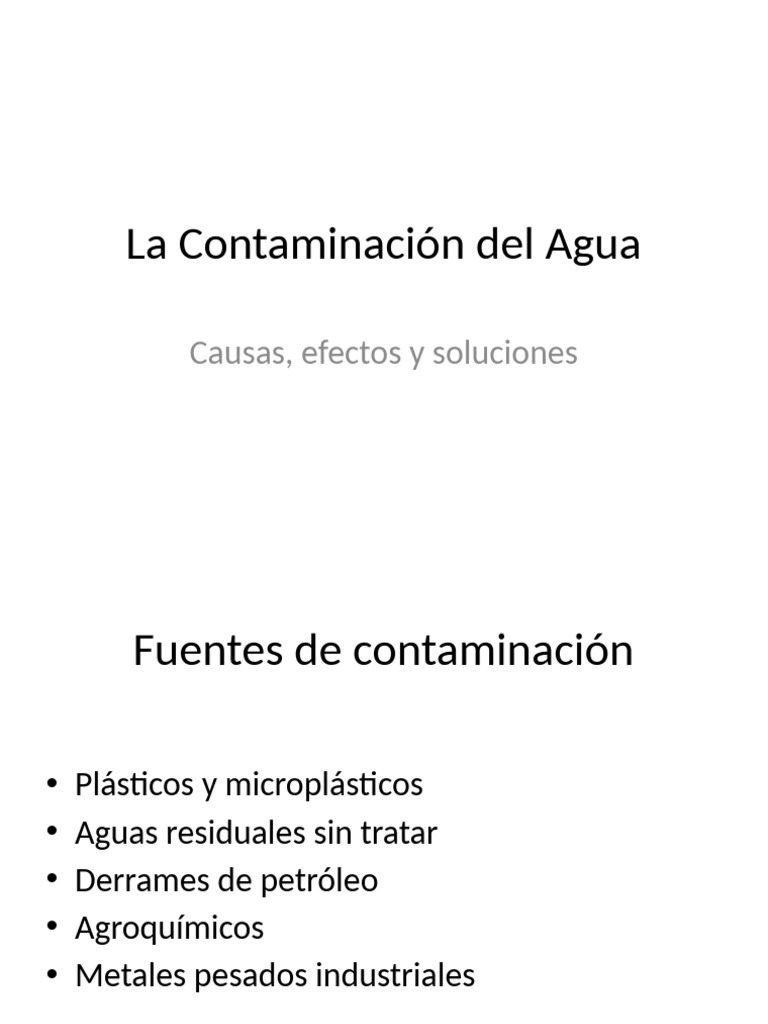 La Contaminación del Agua

Causas, efectos y soluciones

Fuentes de contaminación

• Plásticos y microplásticos
• Aguas residuales sin tratar
• Derrames de petróleo
• Agroquímicos
• Metales pesados industriales